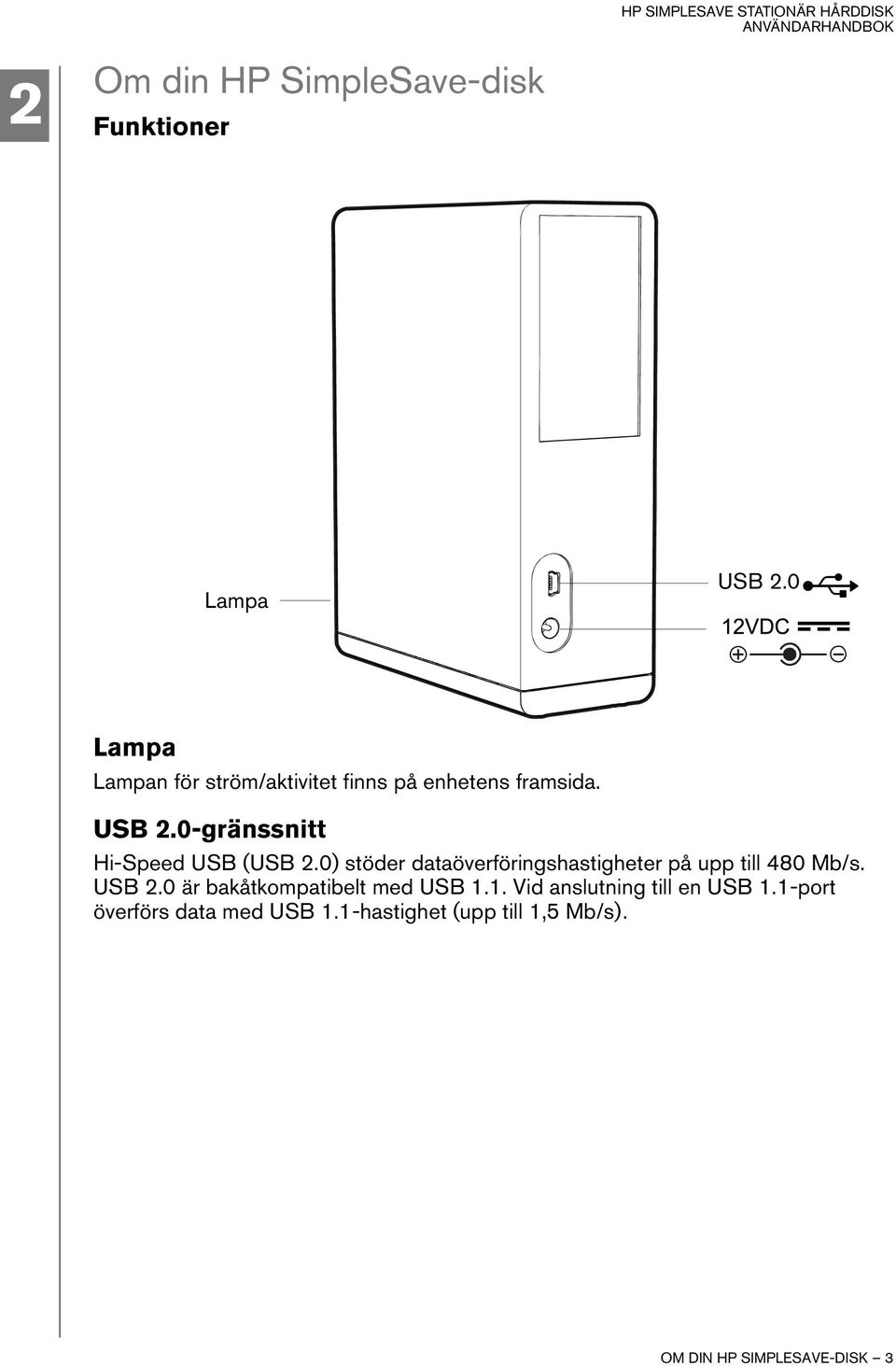 HP SIMPLESAVE STATIONÄR HÅRDDISK
ANVÄNDARHANDBOK

2

Om din HP SimpleSave-disk

Funktioner

Lampa

USB 2.0

12VDC

Lampa

Lampan för ström/aktivitet finns på enhetens framsida.

USB 2.0-gränssnitt

Hi-Speed USB (USB 2.0) stöder dataöverföringshastigheter på upp till 480 Mb/s. USB 2.0 är bakåtkompatibelt med USB 1.1. Vid anslutning till en USB 1.1-port överförs data med USB 1.1-hastighet (upp till 1,5 Mb/s).

OM DIN HP SIMPLESAVE-DISK – 3